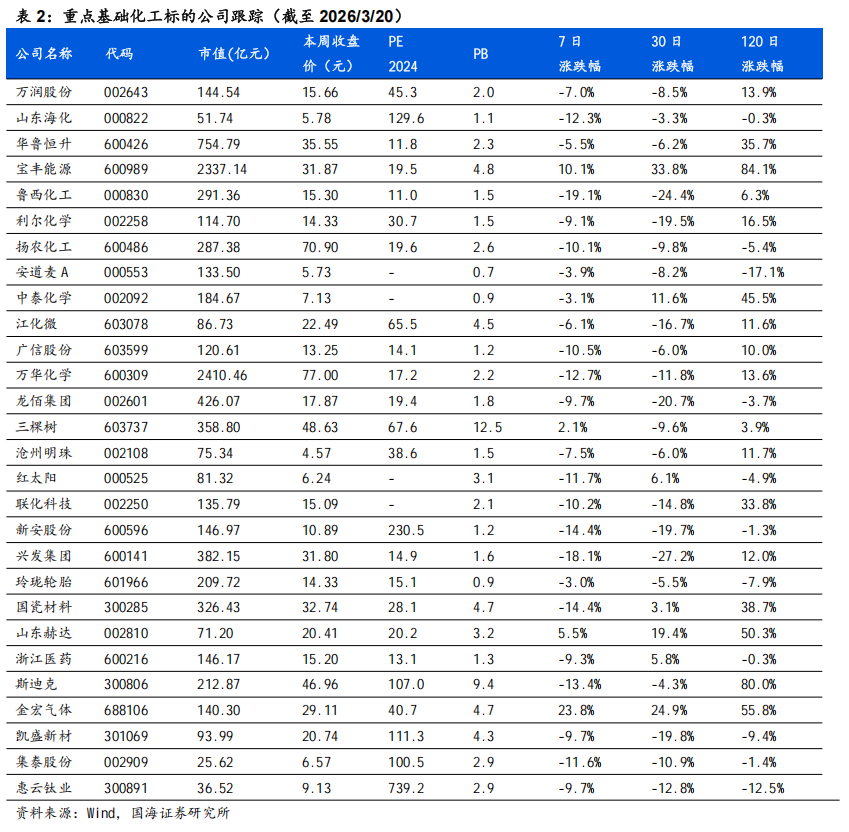 表 2：重点基础化工标的公司跟踪（截至 2026/3/20）

| 公司名称 | 代码 | 市值(亿元) | 本周收盘价（元） | PE 2024 | PB | 7 日涨跌幅 | 30 日涨跌幅 | 120 日涨跌幅 |
|---|---|---|---|---|---|---|---|---|
| 万润股份 | 002643 | 144.54 | 15.66 | 45.3 | 2.0 | -7.0% | -8.5% | 13.9% |
| 山东海化 | 000822 | 51.74 | 5.78 | 129.6 | 1.1 | -12.3% | -3.3% | -0.3% |
| 华鲁恒升 | 600426 | 754.79 | 35.55 | 11.8 | 2.3 | -5.5% | -6.2% | 35.7% |
| 宝丰能源 | 600989 | 2337.14 | 31.87 | 19.5 | 4.8 | 10.1% | 33.8% | 84.1% |
| 鲁西化工 | 000830 | 291.36 | 15.30 | 11.0 | 1.5 | -19.1% | -24.4% | 6.3% |
| 利尔化学 | 002258 | 114.70 | 14.33 | 30.7 | 1.5 | -9.1% | -19.5% | 16.5% |
| 扬农化工 | 600486 | 287.38 | 70.90 | 19.6 | 2.6 | -10.1% | -9.8% | -5.4% |
| 安道麦 A | 000553 | 133.50 | 5.73 | - | 0.7 | -3.9% | -8.2% | -17.1% |
| 中泰化学 | 002092 | 184.67 | 7.13 | - | 0.9 | -3.1% | 11.6% | 45.5% |
| 江化微 | 603078 | 86.73 | 22.49 | 65.5 | 4.5 | -6.1% | -16.7% | 11.6% |
| 广信股份 | 603599 | 120.61 | 13.25 | 14.1 | 1.2 | -10.5% | -6.0% | 10.0% |
| 万华化学 | 600309 | 2410.46 | 77.00 | 17.2 | 2.2 | -12.7% | -11.8% | 13.6% |
| 龙佰集团 | 002601 | 426.07 | 17.87 | 19.4 | 1.8 | -9.7% | -20.7% | -3.7% |
| 三棵树 | 603737 | 358.80 | 48.63 | 67.6 | 12.5 | 2.1% | -9.6% | 3.9% |
| 沧州明珠 | 002108 | 75.34 | 4.57 | 38.6 | 1.5 | -7.5% | -6.0% | 11.7% |
| 红太阳 | 000525 | 81.32 | 6.24 | - | 3.1 | -11.7% | 6.1% | -4.9% |
| 联化科技 | 002250 | 135.79 | 15.09 | - | 2.1 | -10.2% | -14.8% | 33.8% |
| 新安股份 | 600596 | 146.97 | 10.89 | 230.5 | 1.2 | -14.4% | -19.7% | -1.3% |
| 兴发集团 | 600141 | 382.15 | 31.80 | 14.9 | 1.6 | -18.1% | -27.2% | 12.0% |
| 玲珑轮胎 | 601966 | 209.72 | 14.33 | 15.1 | 0.9 | -3.0% | -5.5% | -7.9% |
| 国瓷材料 | 300285 | 326.43 | 32.74 | 28.1 | 4.7 | -14.4% | 3.1% | 38.7% |
| 山东赫达 | 002810 | 71.20 | 20.41 | 20.2 | 3.2 | 5.5% | 19.4% | 50.3% |
| 浙江医药 | 600216 | 146.17 | 15.20 | 13.1 | 1.3 | -9.3% | 5.8% | -0.3% |
| 斯迪克 | 300806 | 212.87 | 46.96 | 107.0 | 9.4 | -13.4% | -4.3% | 80.0% |
| 金宏气体 | 688106 | 140.30 | 29.11 | 40.7 | 4.7 | 23.8% | 24.9% | 55.8% |
| 凯盛新材 | 301069 | 93.99 | 20.74 | 111.3 | 4.3 | -9.7% | -19.8% | -9.4% |
| 集泰股份 | 002909 | 25.62 | 6.57 | 100.5 | 2.9 | -11.6% | -10.9% | -1.4% |
| 惠云钛业 | 300891 | 36.52 | 9.13 | 739.2 | 2.9 | -9.7% | -12.8% | -12.5% |

资料来源：Wind，国海证券研究所